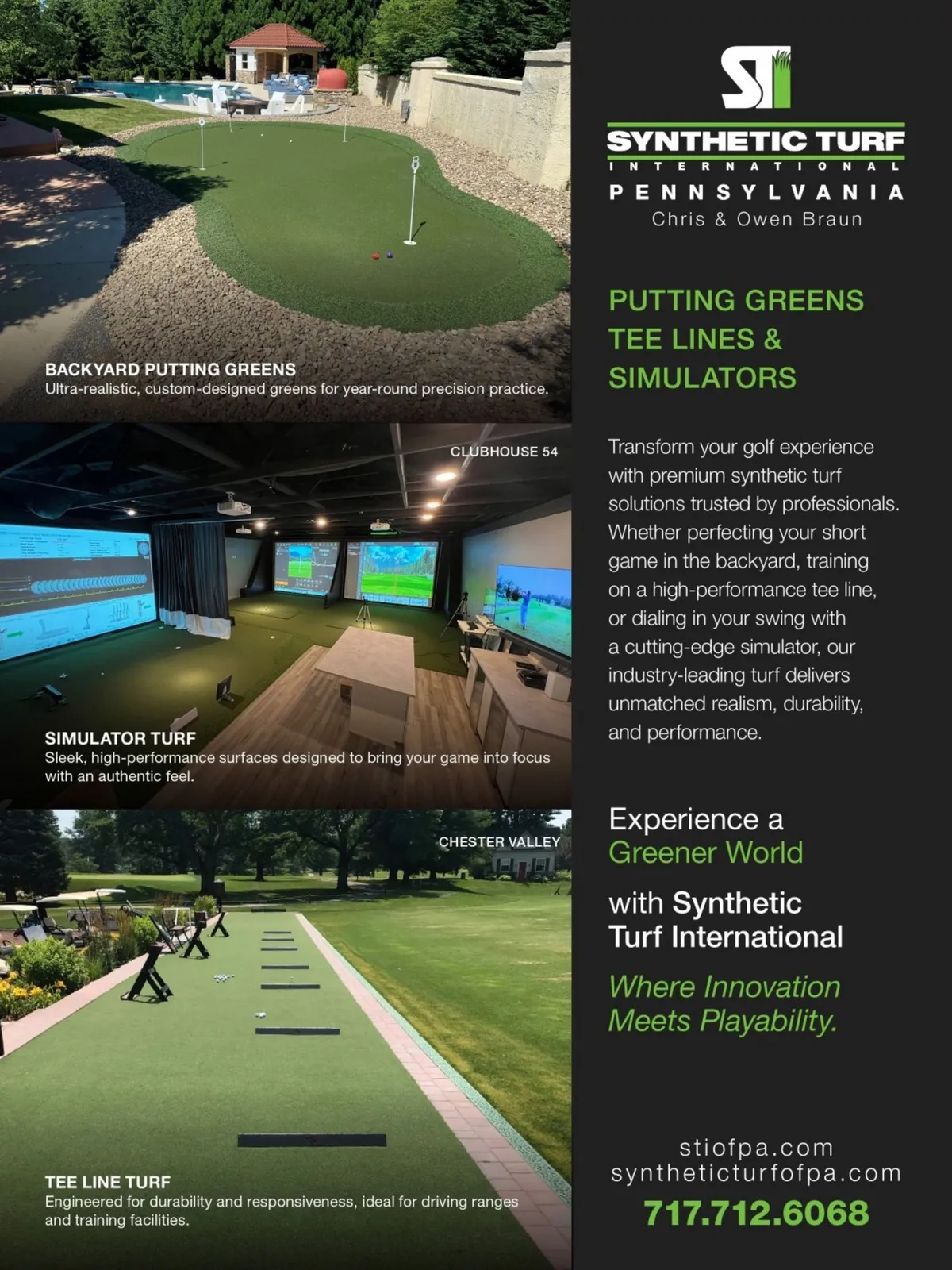 BACKYARD PUTTING GREENS
Ultra-realistic, custom-designed greens for year-round precision practice.

CLUBHOUSE 54

SIMULATOR TURF
Sleek, high-performance surfaces designed to bring your game into focus with an authentic feel.

CHESTER VALLEY

TEE LINE TURF
Engineered for durability and responsiveness, ideal for driving ranges and training facilities.

ST

SYNTHETIC TURF
INTERNATIONAL
PENNSYLVANIA
Chris & Owen Braun

PUTTING GREENS
TEE LINES &
SIMULATORS

Transform your golf experience with premium synthetic turf solutions trusted by professionals. Whether perfecting your short game in the backyard, training on a high-performance tee line, or dialing in your swing with a cutting-edge simulator, our industry-leading turf delivers unmatched realism, durability, and performance.

Experience a
Greener World

with Synthetic
Turf International

Where Innovation
Meets Playability.

stiofpa.com
syntheticturfofpa.com
717.712.6068